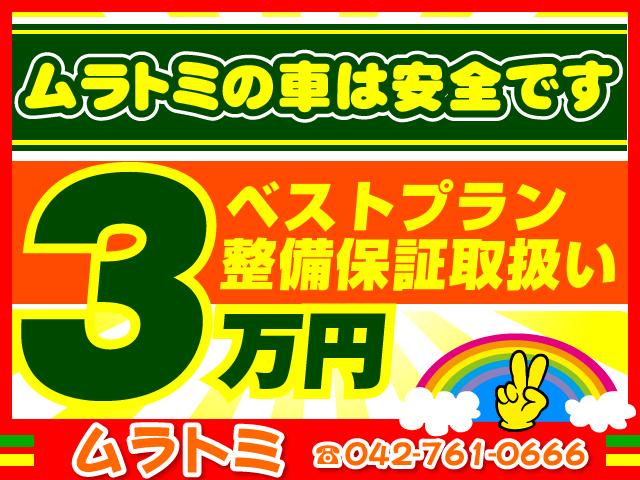 ムラトミの車は安全です

3

ベストプラン
整備保証取扱い

万円

ムラトミ ☎042-761-0666